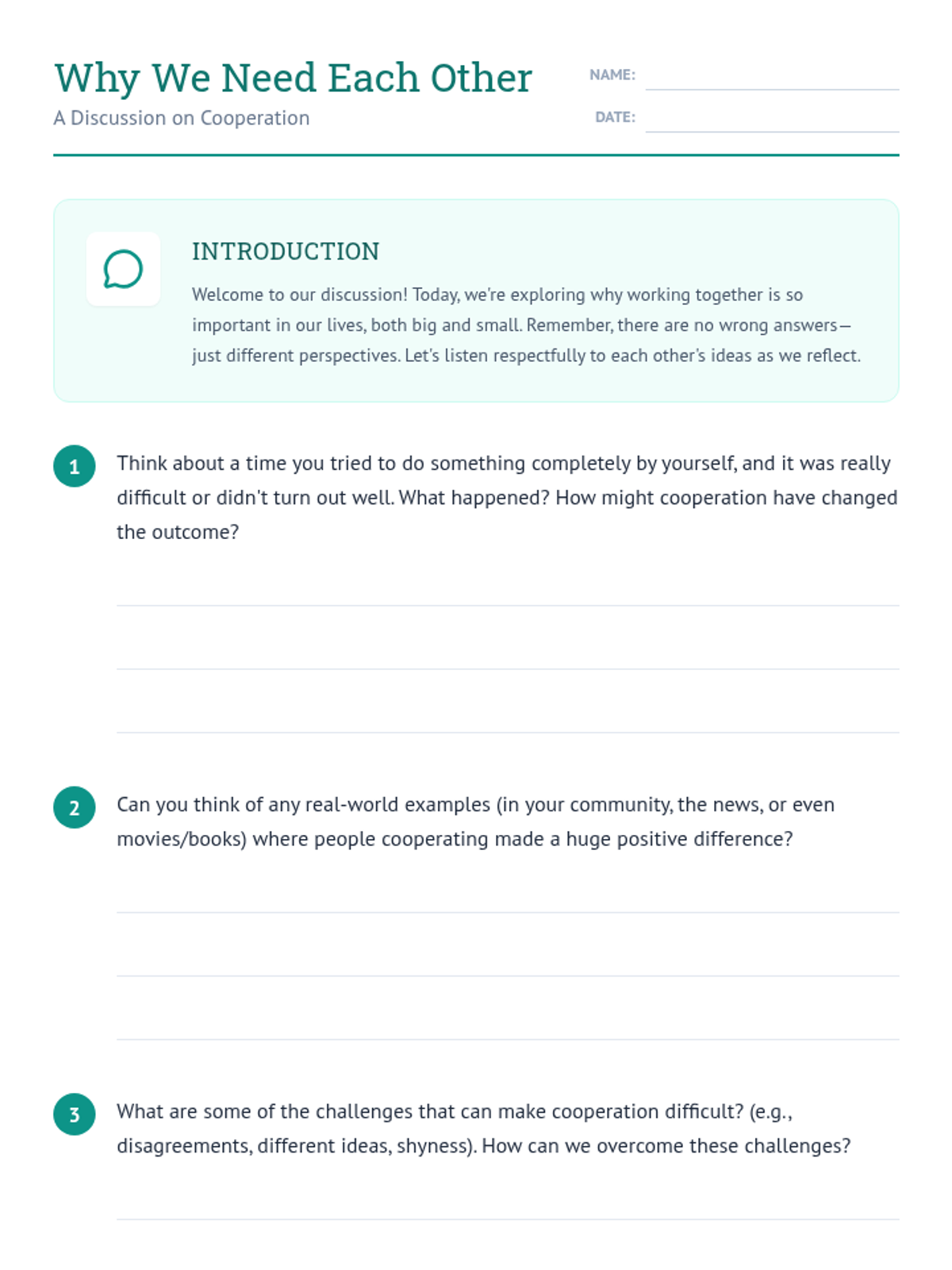 Why We Need Each Other
A Discussion on Cooperation

NAME:
DATE:

INTRODUCTION

Welcome to our discussion! Today, we're exploring why working together is so important in our lives, both big and small. Remember, there are no wrong answers—just different perspectives. Let's listen respectfully to each other's ideas as we reflect.

1 Think about a time you tried to do something completely by yourself, and it was really difficult or didn't turn out well. What happened? How might cooperation have changed the outcome?

2 Can you think of any real-world examples (in your community, the news, or even movies/books) where people cooperating made a huge positive difference?

3 What are some of the challenges that can make cooperation difficult? (e.g., disagreements, different ideas, shyness). How can we overcome these challenges?